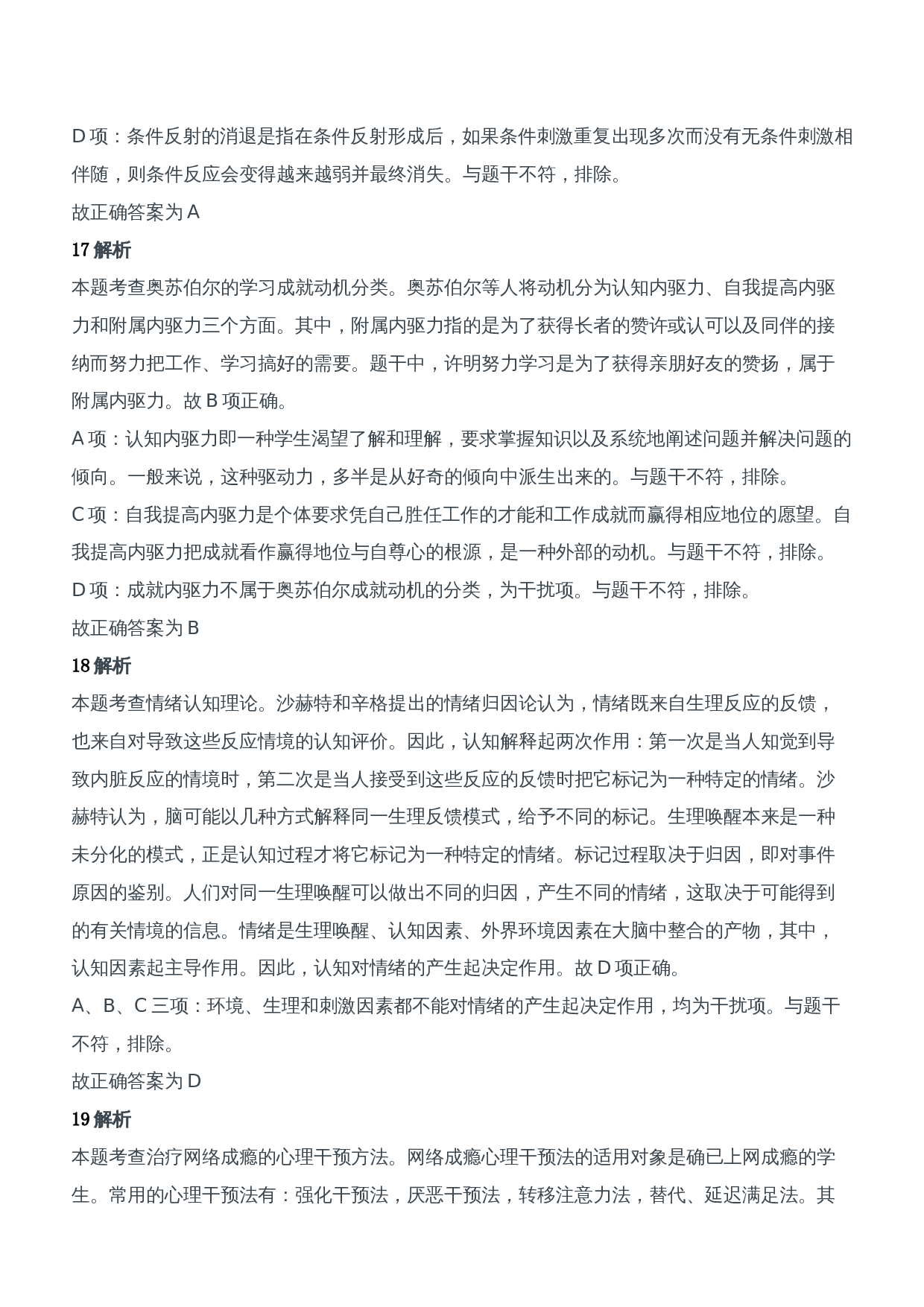 D 项：条件反射的消退是指在条件反射形成后，如果条件刺激重复出现多次而没有无条件刺激相伴随，则条件反应会变得越来越弱并最终消失。与题干不符，排除。

故正确答案为 A

17 解析

本题考查奥苏伯尔的学习成就动机分类。奥苏伯尔等人将动机分为认知内驱力、自我提高内驱力和附属内驱力三个方面。其中，附属内驱力指的是为了获得长者的赞许或认可以及同伴的接纳而努力把工作、学习搞好的需要。题干中，许明努力学习是为了获得亲朋好友的赞扬，属于附属内驱力。故 B 项正确。

A 项：认知内驱力即一种学生渴望了解和理解，要求掌握知识以及系统地阐述问题并解决问题的倾向。一般来说，这种驱动力，多半是从好奇的倾向中派生出来的。与题干不符，排除。

C 项：自我提高内驱力是个体要求凭自己胜任工作的才能和工作成就而赢得相应地位的愿望。自我提高内驱力把成就看作赢得地位与自尊心的根源，是一种外部的动机。与题干不符，排除。

D 项：成就内驱力不属于奥苏伯尔成就动机的分类，为干扰项。与题干不符，排除。

故正确答案为 B

18 解析

本题考查情绪认知理论。沙赫特和辛格提出的情绪归因论认为，情绪既来自生理反应的反馈，也来自对导致这些反应情境的认知评价。因此，认知解释起两次作用：第一次是当人知觉到导致内脏反应的情境时，第二次是当人接受到这些反应的反馈时把它标记为一种特定的情绪。沙赫特认为，脑可能以几种方式解释同一生理反馈模式，给予不同的标记。生理唤醒本来是一种未分化的模式，正是认知过程才将它标记为一种特定的情绪。标记过程取决于归因，即对事件原因的鉴别。人们对同一生理唤醒可以做出不同的归因，产生不同的情绪，这取决于可能得到的有关情境的信息。情绪是生理唤醒、认知因素、外界环境因素在大脑中整合的产物，其中，认知因素起主导作用。因此，认知对情绪的产生起决定作用。故 D 项正确。

A、B、C 三项：环境、生理和刺激因素都不能对情绪的产生起决定作用，均为干扰项。与题干不符，排除。

故正确答案为 D

19 解析

本题考查治疗网络成瘾的心理干预方法。网络成瘾心理干预法的适用对象是确已上网成瘾的学生。常用的心理干预法有：强化干预法，厌恶干预法，转移注意力法，替代、延迟满足法。其